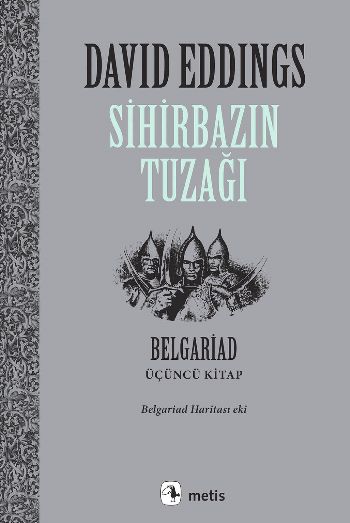 DAVID EDDINGS
SİHİRBAZIN TUZAĞI

BELGARİAD
ÜÇÜNCÜ KİTAP

Belgariad Haritası eki

metis